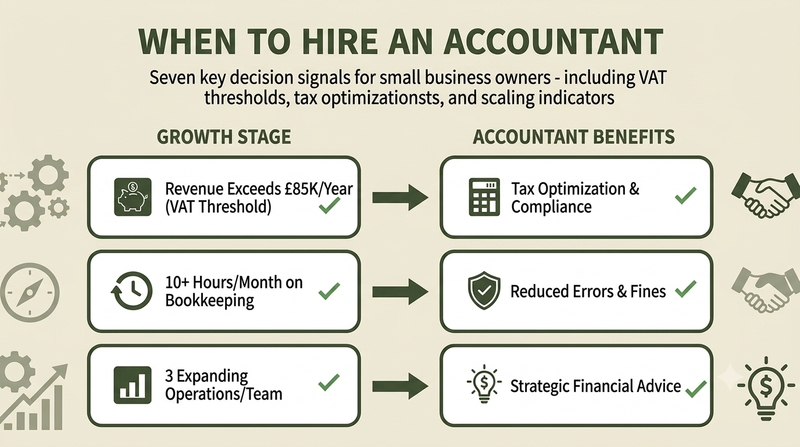 WHEN TO HIRE AN ACCOUNTANT

Seven key decision signals for small business owners - including VAT thresholds, tax optimizationsts, and scaling indicators

GROWTH STAGE

Revenue Exceeds £85K/Year (VAT Threshold)

10+ Hours/Month on Bookkeeping

3 Expanding Operations/Team

ACCOUNTANT BENEFITS

Tax Optimization & Compliance

Reduced Errors & Fines

Strategic Financial Advice